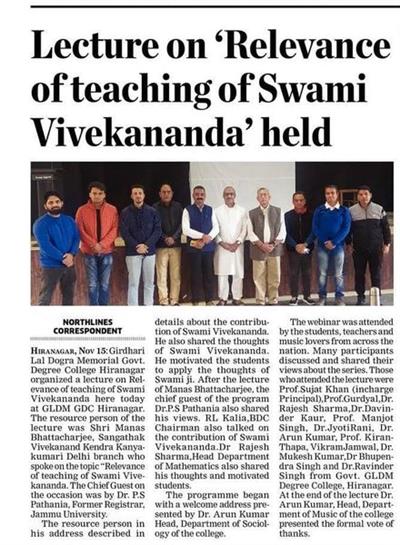 Lecture on 'Relevance of teaching of Swami Vivekananda' held

NORTHLINES CORRESPONDENT

HIRANAGAR, Nov 15: Girdhari Lal Dogra Memorial Govt. Degree College Hiranagar organized a lecture on Relevance of teaching of Swami Vivekananda here today at GLDM GDC Hiranagar. The resource person of the lecture was Shri Manas Bhattacharjee, Sangathak Vivekanand Kendra Kanyakumari Delhi branch who spoke on the topic "Relevance of teaching of Swami Vivekananda. The Chief Guest on the occasion was by Dr. P.S Pathania, Former Registrar, Jammu University.

The resource person in his address described in details about the contribution of Swami Vivekananda. He also shared the thoughts of Swami Vivekananda. He motivated the students to apply the thoughts of Swami ji. After the lecture of Manas Bhattacharjee, the chief guest of the program Dr.P.S Pathania also shared his views. RL Kalia,BDC Chairman also talked on the contribution of Swami Vivekananda.Dr Rajesh Sharma,Head Department of Mathematics also shared his thoughts and motivated students.

The programme began with a welcome address presented by Dr. Arun Kumar Head, Department of Sociology of the college.

The webinar was attended by the students, teachers and music lovers from across the nation. Many participants discussed and shared their views about the series. Those who attended the lecture were Prof.Sujat Khan (incharge Principal),Prof.Gurdyal,Dr. Rajesh Sharma,Dr.Davinder Kaur, Prof. Manjot Singh, Dr.JyotiRani, Dr. Arun Kumar, Prof. Kiran-Thapa, VikramJamwal, Dr. Mukesh Kumar,Dr Bhupendra Singh and Dr.Ravinder Singh from Govt. GLDM Degree College, Hiranagar. At the end of the lecture Dr. Arun Kumar, Head, Department of Music of the college presented the formal vote of thanks.